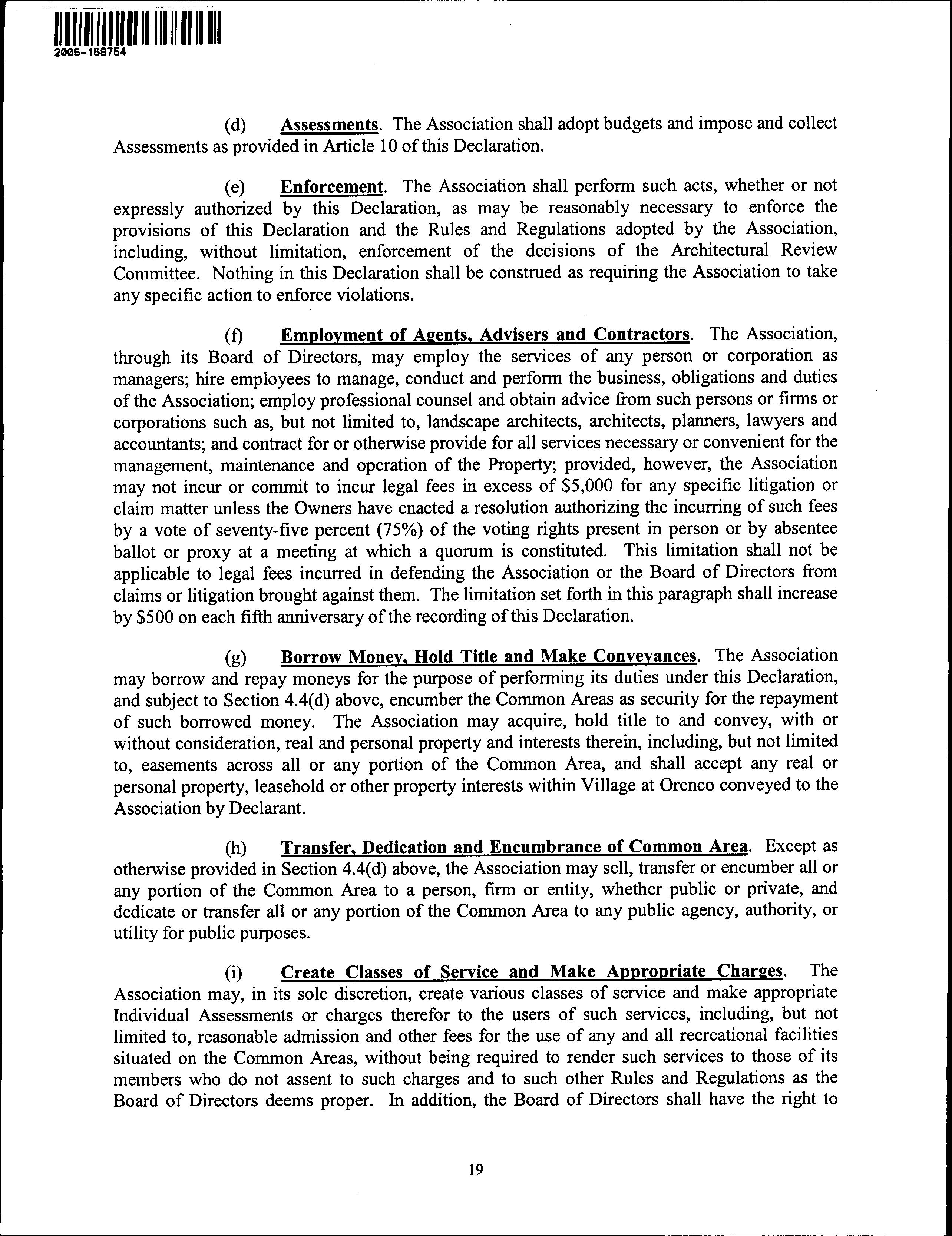 2005-158754

(d) Assessments. The Association shall adopt budgets and impose and collect Assessments as provided in Article 10 of this Declaration.

(e) Enforcement. The Association shall perform such acts, whether or not expressly authorized by this Declaration, as may be reasonably necessary to enforce the provisions of this Declaration and the Rules and Regulations adopted by the Association, including, without limitation, enforcement of the decisions of the Architectural Review Committee. Nothing in this Declaration shall be construed as requiring the Association to take any specific action to enforce violations.

(f) Employment of Agents, Advisers and Contractors. The Association, through its Board of Directors, may employ the services of any person or corporation as managers; hire employees to manage, conduct and perform the business, obligations and duties of the Association; employ professional counsel and obtain advice from such persons or firms or corporations such as, but not limited to, landscape architects, architects, planners, lawyers and accountants; and contract for or otherwise provide for all services necessary or convenient for the management, maintenance and operation of the Property; provided, however, the Association may not incur or commit to incur legal fees in excess of $5,000 for any specific litigation or claim matter unless the Owners have enacted a resolution authorizing the incurring of such fees by a vote of seventy-five percent (75%) of the voting rights present in person or by absentee ballot or proxy at a meeting at which a quorum is constituted. This limitation shall not be applicable to legal fees incurred in defending the Association or the Board of Directors from claims or litigation brought against them. The limitation set forth in this paragraph shall increase by $500 on each fifth anniversary of the recording of this Declaration.

(g) Borrow Money, Hold Title and Make Conveyances. The Association may borrow and repay moneys for the purpose of performing its duties under this Declaration, and subject to Section 4.4(d) above, encumber the Common Areas as security for the repayment of such borrowed money. The Association may acquire, hold title to and convey, with or without consideration, real and personal property and interests therein, including, but not limited to, easements across all or any portion of the Common Area, and shall accept any real or personal property, leasehold or other property interests within Village at Orenco conveyed to the Association by Declarant.

(h) Transfer, Dedication and Encumbrance of Common Area. Except as otherwise provided in Section 4.4(d) above, the Association may sell, transfer or encumber all or any portion of the Common Area to a person, firm or entity, whether public or private, and dedicate or transfer all or any portion of the Common Area to any public agency, authority, or utility for public purposes.

(i) Create Classes of Service and Make Appropriate Charges. The Association may, in its sole discretion, create various classes of service and make appropriate Individual Assessments or charges therefor to the users of such services, including, but not limited to, reasonable admission and other fees for the use of any and all recreational facilities situated on the Common Areas, without being required to render such services to those of its members who do not assent to such charges and to such other Rules and Regulations as the Board of Directors deems proper. In addition, the Board of Directors shall have the right to

19